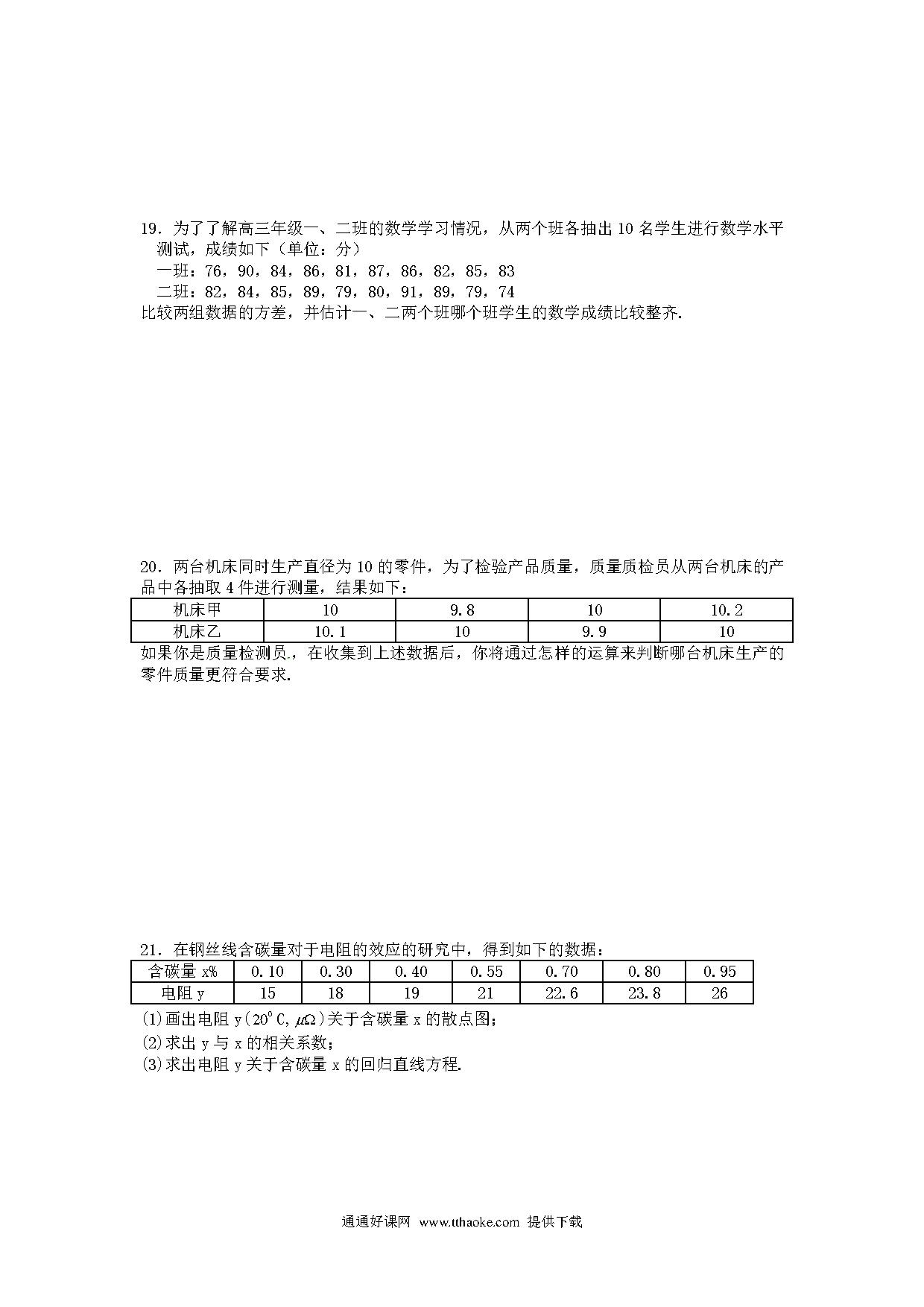 19．为了了解高三年级一、二班的数学学习情况，从两个班各抽出 10 名学生进行数学水平测试，成绩如下（单位：分）

一班：76，90，84，86，81，87，86，82，85，83

二班：82，84，85，89，79，80，91，89，79，74

比较两组数据的方差，并估计一、二两个班哪个班学生的数学成绩比较整齐.

20．两台机床同时生产直径为 10 的零件，为了检验产品质量，质量质检员从两台机床的产品中各抽取 4 件进行测量，结果如下：

| 机床甲 | 10 | 9.8 | 10 | 10.2 |
|---|---|---|---|---|
| 机床乙 | 10.1 | 10 | 9.9 | 10 |

如果你是质量检测员，在收集到上述数据后，你将通过怎样的运算来判断哪台机床生产的零件质量更符合要求.

21．在钢丝线含碳量对于电阻的效应的研究中，得到如下的数据：

| 含碳量 x% | 0.10 | 0.30 | 0.40 | 0.55 | 0.70 | 0.80 | 0.95 |
|---|---|---|---|---|---|---|---|
| 电阻 y | 15 | 18 | 19 | 21 | 22.6 | 23.8 | 26 |

(1)画出电阻 y($20^{\circ}C, \mu\Omega$)关于含碳量 x 的散点图；

(2)求出 y 与 x 的相关系数；

(3)求出电阻 y 关于含碳量 x 的回归直线方程.

通通好课网 www.tthaoke.com 提供下载